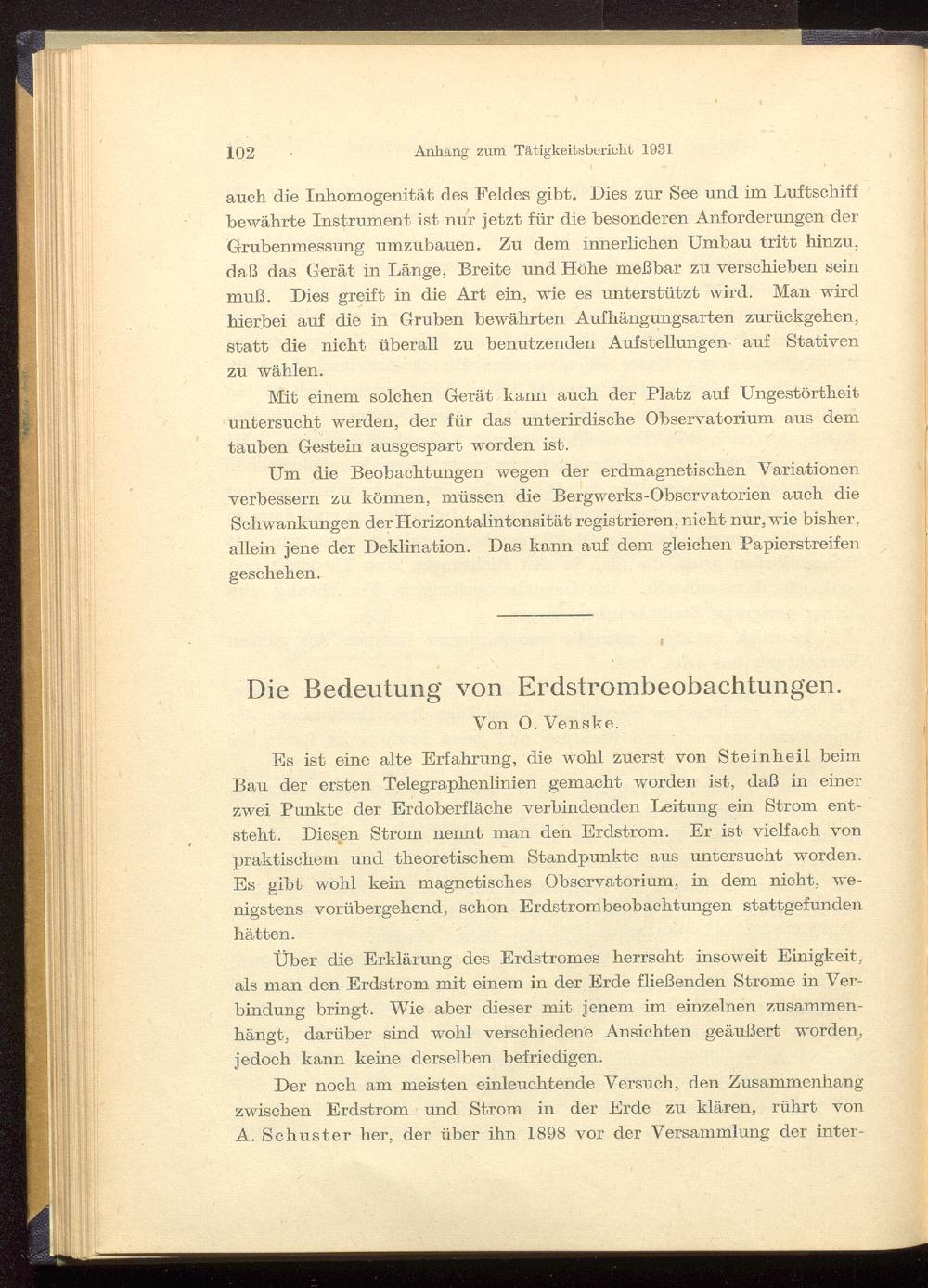 102 Anhang zum Tätigkeitsbericht 1931

auch die Inhomogenität des Feldes gibt. Dies zur See und im Luftschiff bewährte Instrument ist nur jetzt für die besonderen Anforderungen der Grubenmessung umzubauen. Zu dem innerlichen Umbau tritt hinzu, daß das Gerät in Länge, Breite und Höhe meßbar zu verschieben sein muß. Dies greift in die Art ein, wie es unterstützt wird. Man wird hierbei auf die in Gruben bewährten Aufhängungsarten zurückgehen, statt die nicht überall zu benutzenden Aufstellungen auf Stativen zu wählen.

Mit einem solchen Gerät kann auch der Platz auf Ungestörtheit untersucht werden, der für das unterirdische Observatorium aus dem tauben Gestein ausgespart worden ist.

Um die Beobachtungen wegen der erdmagnetischen Variationen verbessern zu können, müssen die Bergwerks-Observatorien auch die Schwankungen der Horizontalintensität registrieren, nicht nur, wie bisher, allein jene der Deklination. Das kann auf dem gleichen Papierstreifen geschehen.

Die Bedeutung von Erdstrombeobachtungen.

Von O. Venske.

Es ist eine alte Erfahrung, die wohl zuerst von Steinheil beim Bau der ersten Telegraphenlinien gemacht worden ist, daß in einer zwei Punkte der Erdoberfläche verbindenden Leitung ein Strom entsteht. Diesen Strom nennt man den Erdstrom. Er ist vielfach von praktischem und theoretischem Standpunkte aus untersucht worden. Es gibt wohl kein magnetisches Observatorium, in dem nicht, wenigstens vorübergehend, schon Erdstrombeobachtungen stattgefunden hätten.

Über die Erklärung des Erdstromes herrscht insoweit Einigkeit, als man den Erdstrom mit einem in der Erde fließenden Strome in Verbindung bringt. Wie aber dieser mit jenem im einzelnen zusammenhängt, darüber sind wohl verschiedene Ansichten geäußert worden, jedoch kann keine derselben befriedigen.

Der noch am meisten einleuchtende Versuch, den Zusammenhang zwischen Erdstrom und Strom in der Erde zu klären, rührt von A. Schuster her, der über ihn 1898 vor der Versammlung der inter-